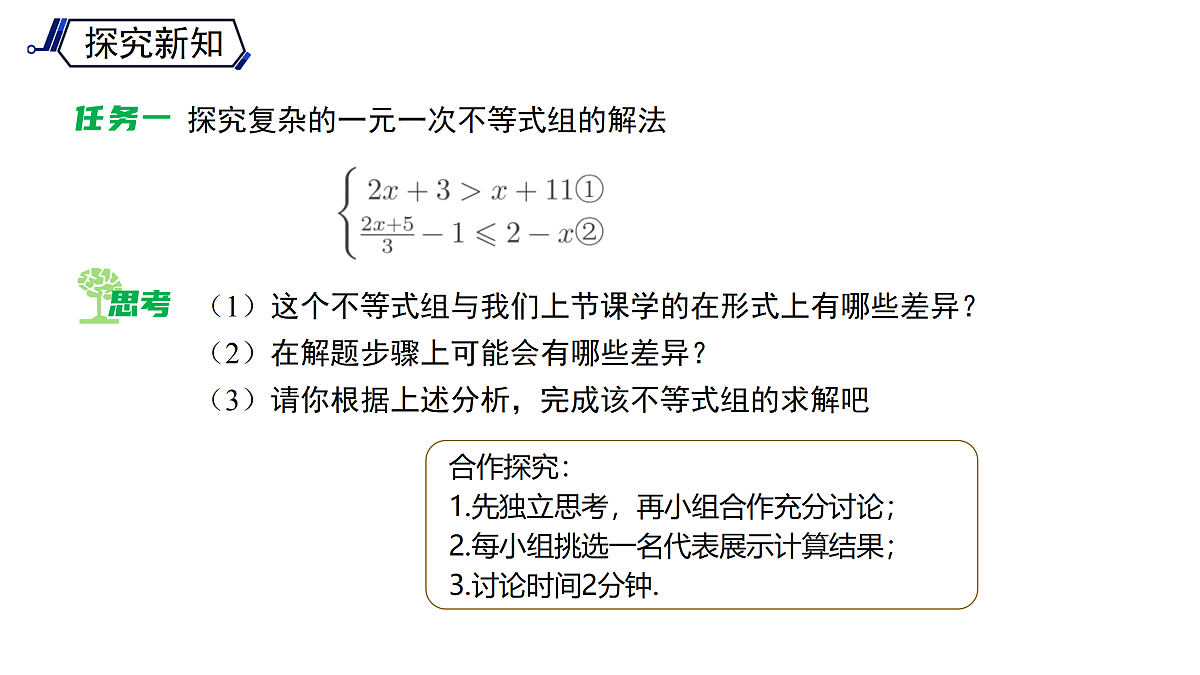 探究新知

任务一 探究复杂的一元一次不等式组的解法

$\begin{cases} 2x+3>x+11① \\ \frac{2x+5}{3}-1\leqslant 2-x② \end{cases}$

思考 （1）这个不等式组与我们上节课学的在形式上有哪些差异？
（2）在解题步骤上可能会有哪些差异？
（3）请你根据上述分析，完成该不等式组的求解吧

合作探究：
1.先独立思考，再小组合作充分讨论；
2.每小组挑选一名代表展示计算结果；
3.讨论时间2分钟.